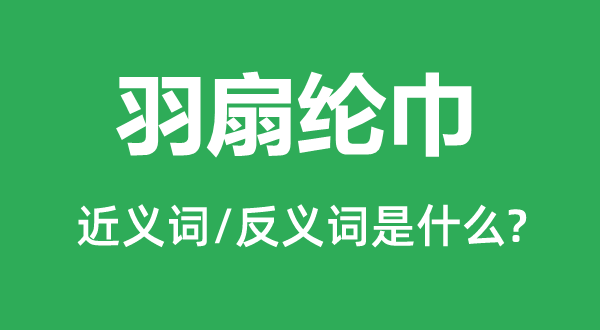 羽扇纶巾

近义词/反义词是什么?